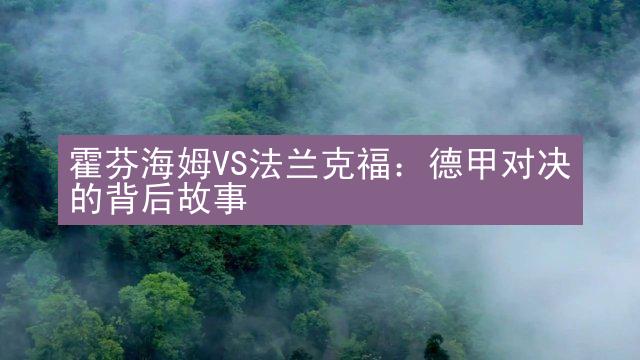 霍芬海姆VS法兰克福：德甲对决的背后故事